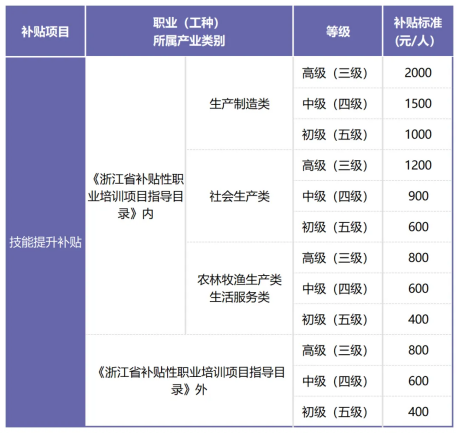 | 补贴项目 | 职业（工种）所属产业类别 | | 等级 | 补贴标准（元/人） |
|---|---|---|---|---|
| 技能提升补贴 | 《浙江省补贴性职业培训项目指导目录》内 | 生产制造类 | 高级（三级） | 2000 |
| | | | 中级（四级） | 1500 |
| | | | 初级（五级） | 1000 |
| | | 社会生产类 | 高级（三级） | 1200 |
| | | | 中级（四级） | 900 |
| | | | 初级（五级） | 600 |
| | | 农林牧渔生产类 生活服务类 | 高级（三级） | 800 |
| | | | 中级（四级） | 600 |
| | | | 初级（五级） | 400 |
| | 《浙江省补贴性职业培训项目指导目录》外 | | 高级（三级） | 800 |
| | | | 中级（四级） | 600 |
| | | | 初级（五级） | 400 |